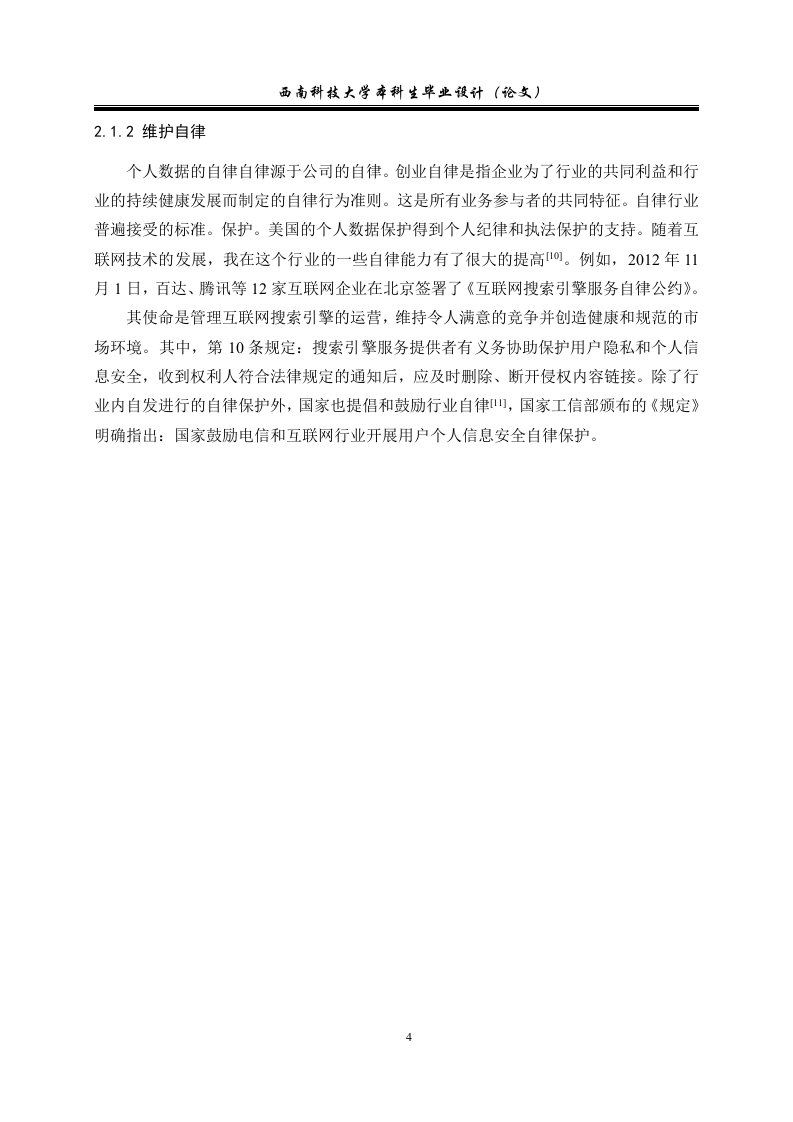 西南科技大学本科生毕业设计（论文）

2.1.2 维护自律

个人数据的自律自律源于公司的自律。创业自律是指企业为了行业的共同利益和行业的持续健康发展而制定的自律行为准则。这是所有业务参与者的共同特征。自律行业普遍接受的标准。保护。美国的个人数据保护得到个人纪律和执法保护的支持。随着互联网技术的发展，我在这个行业的一些自律能力有了很大的提高$^{[10]}$。例如，2012 年 11 月 1 日，百达、腾讯等 12 家互联网企业在北京签署了《互联网搜索引擎服务自律公约》。

其使命是管理互联网搜索引擎的运营，维持令人满意的竞争并创造健康和规范的市场环境。其中，第 10 条规定：搜索引擎服务提供者有义务协助保护用户隐私和个人信息安全，收到权利人符合法律规定的通知后，应及时删除、断开侵权内容链接。除了行业内自发进行的自律保护外，国家也提倡和鼓励行业自律$^{[11]}$，国家工信部颁布的《规定》明确指出：国家鼓励电信和互联网行业开展用户个人信息安全自律保护。

4